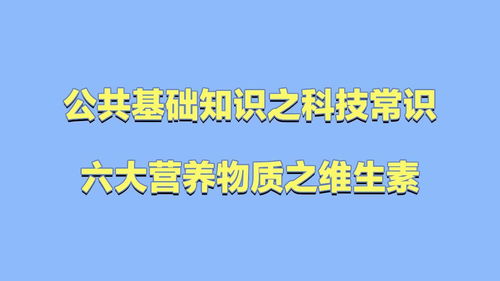 公共基础知识之科技常识

六大营养物质之维生素